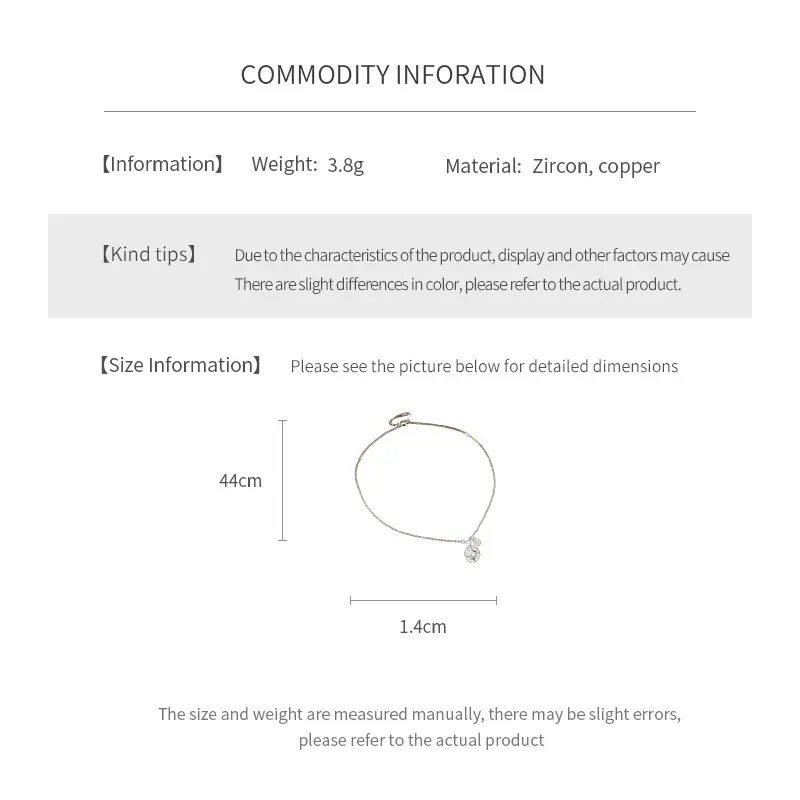 COMMODITY INFORATION

【Information】 Weight: 3.8g Material: Zircon, copper

【Kind tips】 Due to the characteristics of the product, display and other factors may cause There are slight differences in color, please refer to the actual product.

【Size Information】 Please see the picture below for detailed dimensions

44cm

1.4cm

The size and weight are measured manually, there may be slight errors, please refer to the actual product